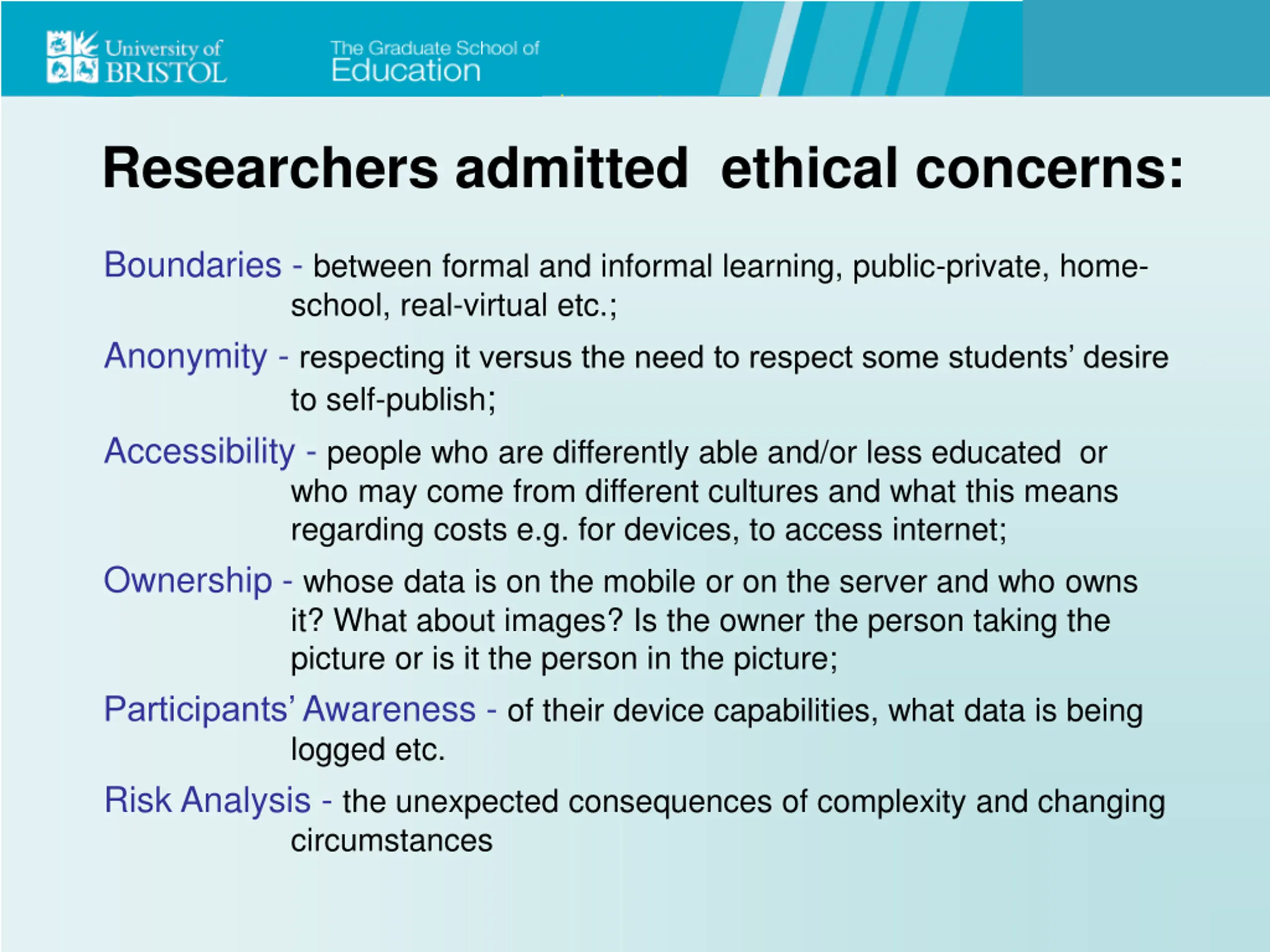 University of BRISTOL

The Graduate School of Education

Researchers admitted ethical concerns:

Boundaries - between formal and informal learning, public-private, home-school, real-virtual etc.;

Anonymity - respecting it versus the need to respect some students' desire to self-publish;

Accessibility - people who are differently able and/or less educated or who may come from different cultures and what this means regarding costs e.g. for devices, to access internet;

Ownership - whose data is on the mobile or on the server and who owns it? What about images? Is the owner the person taking the picture or is it the person in the picture;

Participants' Awareness - of their device capabilities, what data is being logged etc.

Risk Analysis - the unexpected consequences of complexity and changing circumstances